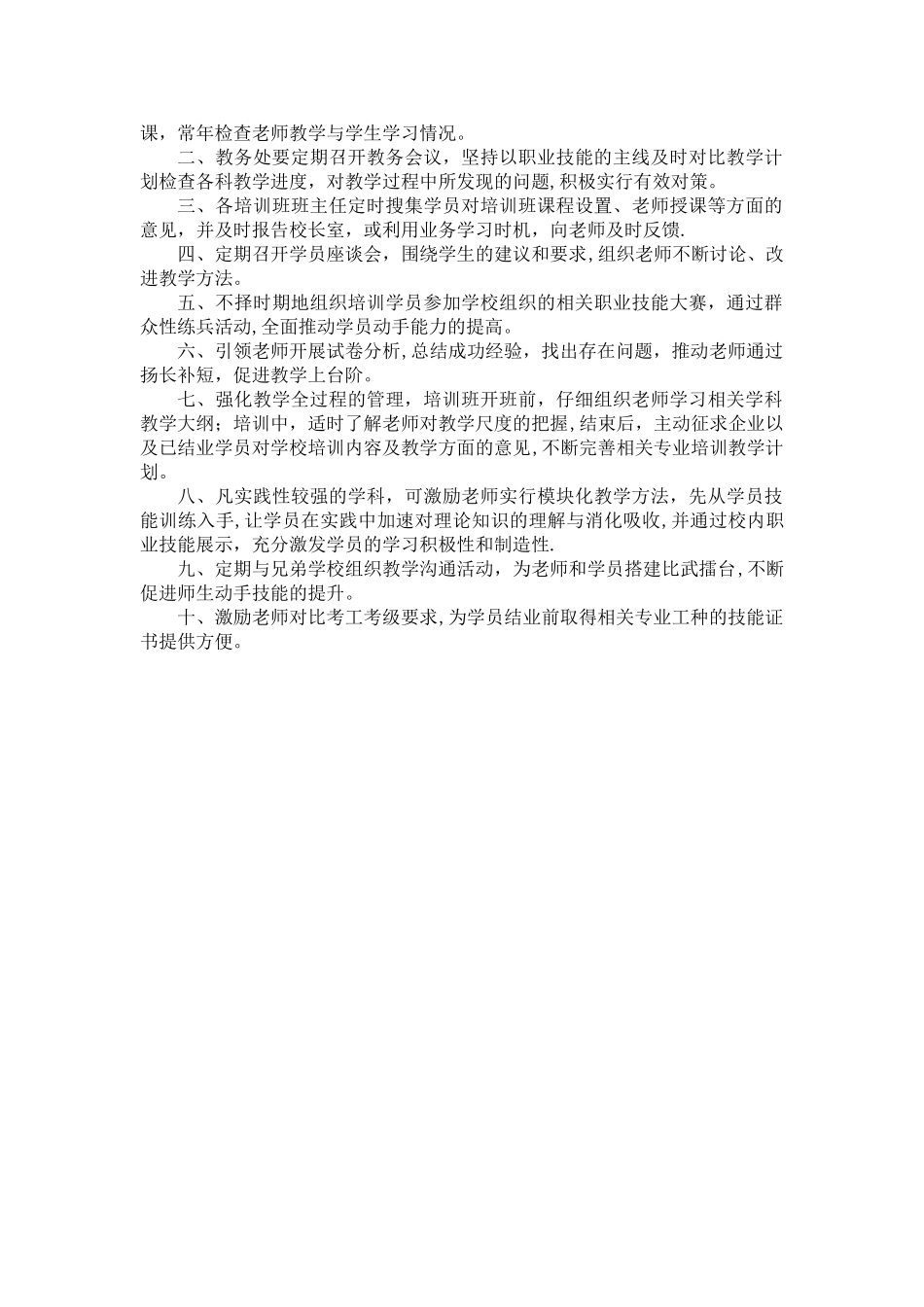 课，常年检查老师教学与学生学习情况。

二、教务处要定期召开教务会议，坚持以职业技能的主线及时对比教学计划检查各科教学进度，对教学过程中所发现的问题,积极实行有效对策。

三、各培训班班主任定时搜集学员对培训班课程设置、老师授课等方面的意见，并及时报告校长室，或利用业务学习时机，向老师及时反馈.

四、定期召开学员座谈会，围绕学生的建议和要求,组织老师不断讨论、改进教学方法。

五、不择时期地组织培训学员参加学校组织的相关职业技能大赛，通过群众性练兵活动,全面推动学员动手能力的提高。

六、引领老师开展试卷分析,总结成功经验，找出存在问题，推动老师通过扬长补短，促进教学上台阶。

七、强化教学全过程的管理，培训班开班前，仔细组织老师学习相关学科教学大纲；培训中，适时了解老师对教学尺度的把握,结束后，主动征求企业以及已结业学员对学校培训内容及教学方面的意见,不断完善相关专业培训教学计划。

八、凡实践性较强的学科，可激励老师实行模块化教学方法，先从学员技能训练入手,让学员在实践中加速对理论知识的理解与消化吸收,并通过校内职业技能展示，充分激发学员的学习积极性和制造性.

九、定期与兄弟学校组织教学沟通活动，为老师和学员搭建比武擂台,不断促进师生动手技能的提升。

十、激励老师对比考工考级要求,为学员结业前取得相关专业工种的技能证书提供方便。